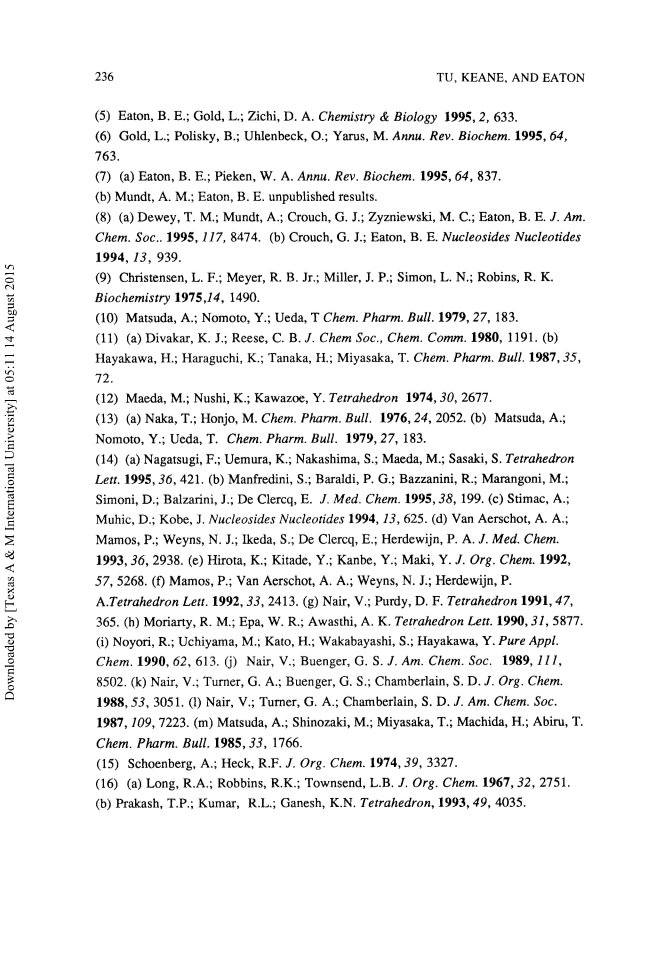 236

TU, KEANE, AND EATON

(5) Eaton, B. E.; Gold, L.; Zichi, D. A. Chemistry & Biology 1995, 2, 633.
(6) Gold, L.; Polisky, B.; Uhlenbeck, O.; Yarus, M. Annu. Rev. Biochem. 1995, 64, 763.
(7) (a) Eaton, B. E.; Pieken, W. A. Annu. Rev. Biochem. 1995, 64, 837.
(b) Mundt, A. M.; Eaton, B. E. unpublished results.
(8) (a) Dewey, T. M.; Mundt, A.; Crouch, G. J.; Zyzniewski, M. C.; Eaton, B. E. J. Am. Chem. Soc.. 1995, 117, 8474. (b) Crouch, G. J.; Eaton, B. E. Nucleosides Nucleotides 1994, 13, 939.
(9) Christensen, L. F.; Meyer, R. B. Jr.; Miller, J. P.; Simon, L. N.; Robins, R. K. Biochemistry 1975,14, 1490.
(10) Matsuda, A.; Nomoto, Y.; Ueda, T Chem. Pharm. Bull. 1979, 27, 183.
(11) (a) Divakar, K. J.; Reese, C. B. J. Chem Soc., Chem. Comm. 1980, 1191. (b) Hayakawa, H.; Haraguchi, K.; Tanaka, H.; Miyasaka, T. Chem. Pharm. Bull. 1987, 35, 72.
(12) Maeda, M.; Nushi, K.; Kawazoe, Y. Tetrahedron 1974, 30, 2677.
(13) (a) Naka, T.; Honjo, M. Chem. Pharm. Bull. 1976, 24, 2052. (b) Matsuda, A.; Nomoto, Y.; Ueda, T. Chem. Pharm. Bull. 1979, 27, 183.
(14) (a) Nagatsugi, F.; Uemura, K.; Nakashima, S.; Maeda, M.; Sasaki, S. Tetrahedron Lett. 1995, 36, 421. (b) Manfredini, S.; Baraldi, P. G.; Bazzanini, R.; Marangoni, M.; Simoni, D.; Balzarini, J.; De Clercq, E. J. Med. Chem. 1995, 38, 199. (c) Stimac, A.; Muhic, D.; Kobe, J. Nucleosides Nucleotides 1994, 13, 625. (d) Van Aerschot, A. A.; Mamos, P.; Weyns, N. J.; Ikeda, S.; De Clercq, E.; Herdewijn, P. A. J. Med. Chem. 1993, 36, 2938. (e) Hirota, K.; Kitade, Y.; Kanbe, Y.; Maki, Y. J. Org. Chem. 1992, 57, 5268. (f) Mamos, P.; Van Aerschot, A. A.; Weyns, N. J.; Herdewijn, P. A.Tetrahedron Lett. 1992, 33, 2413. (g) Nair, V.; Purdy, D. F. Tetrahedron 1991, 47, 365. (h) Moriarty, R. M.; Epa, W. R.; Awasthi, A. K. Tetrahedron Lett. 1990, 31, 5877. (i) Noyori, R.; Uchiyama, M.; Kato, H.; Wakabayashi, S.; Hayakawa, Y. Pure Appl. Chem. 1990, 62, 613. (j) Nair, V.; Buenger, G. S. J. Am. Chem. Soc. 1989, 111, 8502. (k) Nair, V.; Turner, G. A.; Buenger, G. S.; Chamberlain, S. D. J. Org. Chem. 1988, 53, 3051. (l) Nair, V.; Turner, G. A.; Chamberlain, S. D. J. Am. Chem. Soc. 1987, 109, 7223. (m) Matsuda, A.; Shinozaki, M.; Miyasaka, T.; Machida, H.; Abiru, T. Chem. Pharm. Bull. 1985, 33, 1766.
(15) Schoenberg, A.; Heck, R.F. J. Org. Chem. 1974, 39, 3327.
(16) (a) Long, R.A.; Robbins, R.K.; Townsend, L.B. J. Org. Chem. 1967, 32, 2751. (b) Prakash, T.P.; Kumar, R.L.; Ganesh, K.N. Tetrahedron, 1993, 49, 4035.

Downloaded by [Texas A & M International University] at 05:11 14 August 2015